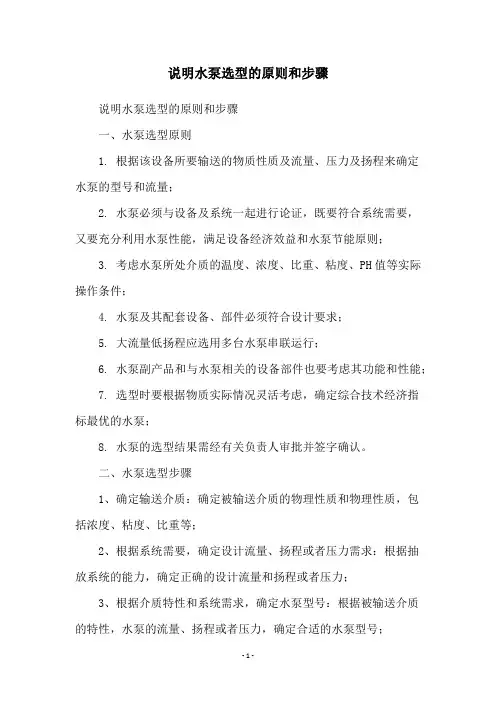 说明水泵选型的原则和步骤

说明水泵选型的原则和步骤

一、水泵选型原则

1. 根据该设备所要输送的物质性质及流量、压力及扬程来确定水泵的型号和流量；

2. 水泵必须与设备及系统一起进行论证，既要符合系统需要，又要充分利用水泵性能，满足设备经济效益和水泵节能原则；

3. 考虑水泵所处介质的温度、浓度、比重、粘度、PH值等实际操作条件；

4. 水泵及其配套设备、部件必须符合设计要求；

5. 大流量低扬程应选用多台水泵串联运行；

6. 水泵副产品和与水泵相关的设备部件也要考虑其功能和性能；

7. 选型时要根据物质实际情况灵活考虑，确定综合技术经济指标最优的水泵；

8. 水泵的选型结果需经有关负责人审批并签字确认。

二、水泵选型步骤

1、确定输送介质：确定被输送介质的物理性质和物理性质，包括浓度、粘度、比重等；

2、根据系统需要，确定设计流量、扬程或者压力需求：根据抽放系统的能力，确定正确的设计流量和扬程或者压力；

3、根据介质特性和系统需求，确定水泵型号：根据被输送介质的特性，水泵的流量、扬程或者压力，确定合适的水泵型号；

- 1 -